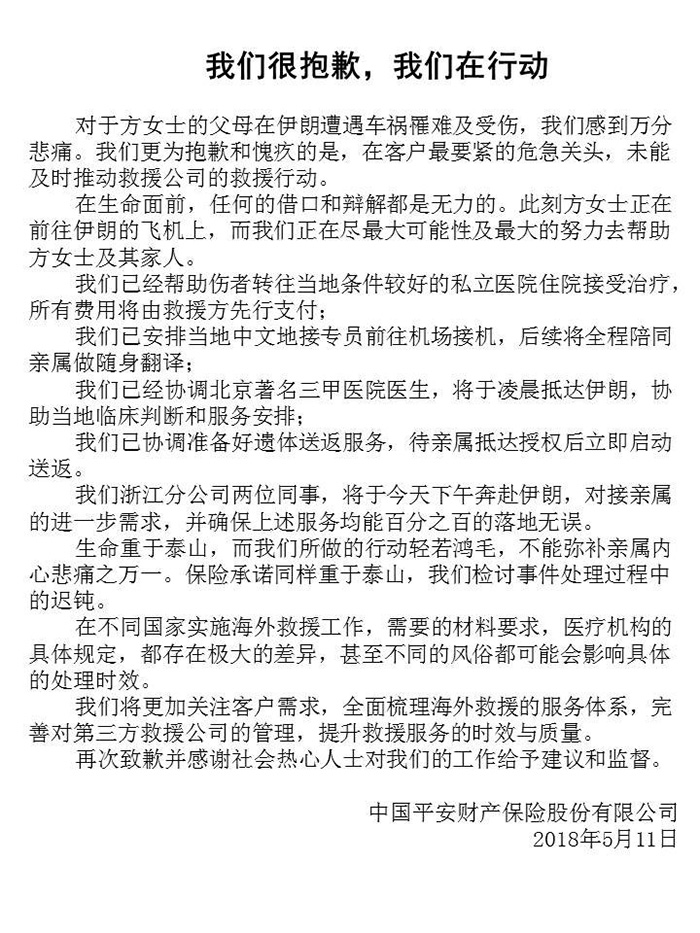 我们很抱歉，我们在行动

对于方女士的父母在伊朗遭遇车祸罹难及受伤，我们感到万分悲痛。我们更为抱歉和愧疚的是，在客户最要紧的危急关头，未能及时推动救援公司的救援行动。

在生命面前，任何的借口和辩解都是无力的。此刻方女士正在前往伊朗的飞机上，而我们正在尽最大可能性及最大的努力去帮助方女士及其家人。

我们已经帮助伤者转往当地条件较好的私立医院住院接受治疗，所有费用将由救援方先行支付；

我们已安排当地中文地接专员前往机场接机，后续将全程陪同亲属做随身翻译；

我们已经协调北京著名三甲医院医生，将于凌晨抵达伊朗，协助当地临床判断和服务安排；

我们已协调准备好遗体送返服务，待亲属抵达授权后立即启动送返。

我们浙江分公司两位同事，将于今天下午奔赴伊朗，对接亲属的进一步需求，并确保上述服务均能百分之百的落地无误。

生命重于泰山，而我们所做的行动轻若鸿毛，不能弥补亲属内心悲痛之万一。保险承诺同样重于泰山，我们检讨事件处理过程中的迟钝。

在不同国家实施海外救援工作，需要的材料要求，医疗机构的具体规定，都存在极大的差异，甚至不同的风俗都可能会影响具体的处理时效。

我们将更加关注客户需求，全面梳理海外救援的服务体系，完善对第三方救援公司的管理，提升救援服务的时效与质量。

再次致歉并感谢社会热心人士对我们的工作给予建议和监督。

中国平安财产保险股份有限公司
2018年5月11日